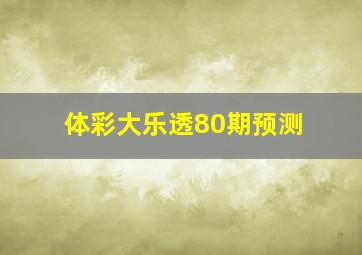 体彩大乐透80期预测